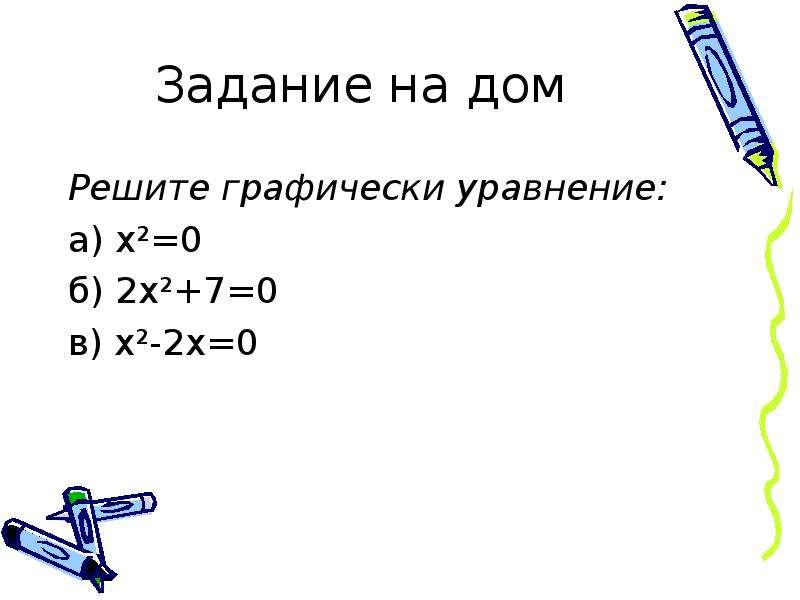 Задание на дом

Решите графически уравнение:

а) $x^2=0$

б) $2x^2+7=0$

в) $x^2-2x=0$